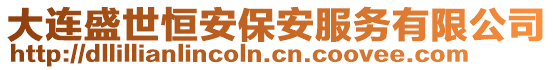 大连盛世恒安保安服务有限公司
http://dllillianlincoln.cn.coovee.com